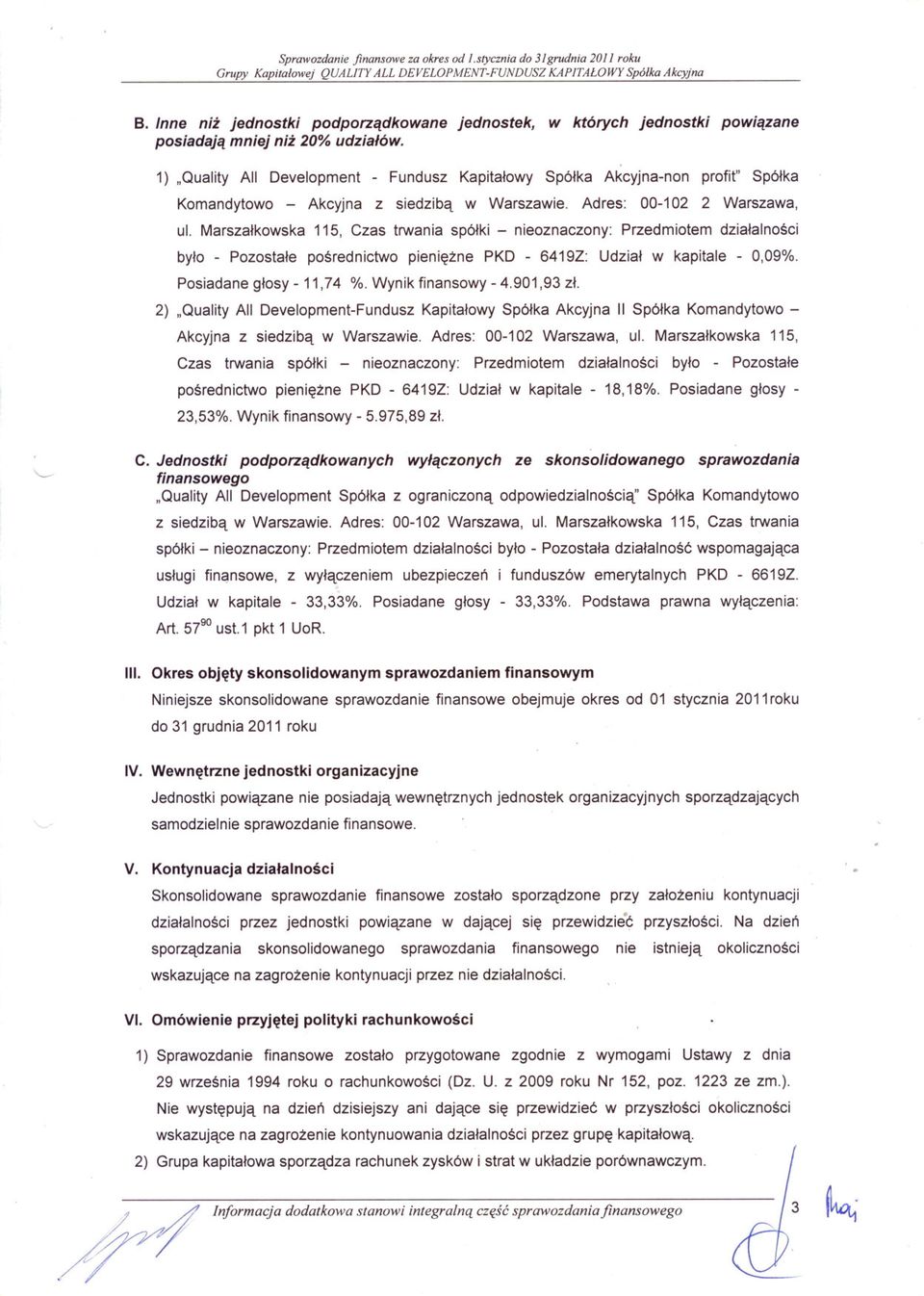 Sprawozdanie finansowe za okres od 1.stycznia do 31grudnia 2011 roku
Grupy Kapitałowej QUALITY ALL DEVELOPMENT-FUNDUSZ KAPITAŁOWY Spółka Akcyjna

B. Inne niż jednostki podporządkowane jednostek, w których jednostki powiązane posiadają mniej niż 20% udziałów.

1) „Quality All Development - Fundusz Kapitałowy Spółka Akcyjna-non profit" Spółka Komandytowo – Akcyjna z siedzibą w Warszawie. Adres: 00-102 2 Warszawa, ul. Marszałkowska 115, Czas trwania spółki – nieoznaczony: Przedmiotem działalności było - Pozostałe pośrednictwo pieniężne PKD - 6419Z: Udział w kapitale - 0,09%. Posiadane głosy - 11,74 %. Wynik finansowy - 4.901,93 zł.

2) „Quality All Development-Fundusz Kapitałowy Spółka Akcyjna II Spółka Komandytowo – Akcyjna z siedzibą w Warszawie. Adres: 00-102 Warszawa, ul. Marszałkowska 115, Czas trwania spółki – nieoznaczony: Przedmiotem działalności było - Pozostałe pośrednictwo pieniężne PKD - 6419Z: Udział w kapitale - 18,18%. Posiadane głosy - 23,53%. Wynik finansowy - 5.975,89 zł.

C. Jednostki podporządkowanych wyłączonych ze skonsolidowanego sprawozdania finansowego
„Quality All Development Spółka z ograniczoną odpowiedzialnością" Spółka Komandytowo z siedzibą w Warszawie. Adres: 00-102 Warszawa, ul. Marszałkowska 115, Czas trwania spółki – nieoznaczony: Przedmiotem działalności było - Pozostała działalność wspomagająca usługi finansowe, z wyłączeniem ubezpieczeń i funduszów emerytalnych PKD - 6619Z. Udział w kapitale - 33,33%. Posiadane głosy - 33,33%. Podstawa prawna wyłączenia: Art. $57^{90}$ ust.1 pkt 1 UoR.

III. Okres objęty skonsolidowanym sprawozdaniem finansowym
Niniejsze skonsolidowane sprawozdanie finansowe obejmuje okres od 01 stycznia 2011roku do 31 grudnia 2011 roku

IV. Wewnętrzne jednostki organizacyjne
Jednostki powiązane nie posiadają wewnętrznych jednostek organizacyjnych sporządzających samodzielnie sprawozdanie finansowe.

V. Kontynuacja działalności
Skonsolidowane sprawozdanie finansowe zostało sporządzone przy założeniu kontynuacji działalności przez jednostki powiązane w dającej się przewidzieć przyszłości. Na dzień sporządzania skonsolidowanego sprawozdania finansowego nie istnieją okoliczności wskazujące na zagrożenie kontynuacji przez nie działalności.

VI. Omówienie przyjętej polityki rachunkowości

1) Sprawozdanie finansowe zostało przygotowane zgodnie z wymogami Ustawy z dnia 29 września 1994 roku o rachunkowości (Dz. U. z 2009 roku Nr 152, poz. 1223 ze zm.). Nie występują na dzień dzisiejszy ani dające się przewidzieć w przyszłości okoliczności wskazujące na zagrożenie kontynuowania działalności przez grupę kapitałową.

2) Grupa kapitałowa sporządza rachunek zysków i strat w układzie porównawczym.

Informacja dodatkowa stanowi integralną część sprawozdania finansowego 3